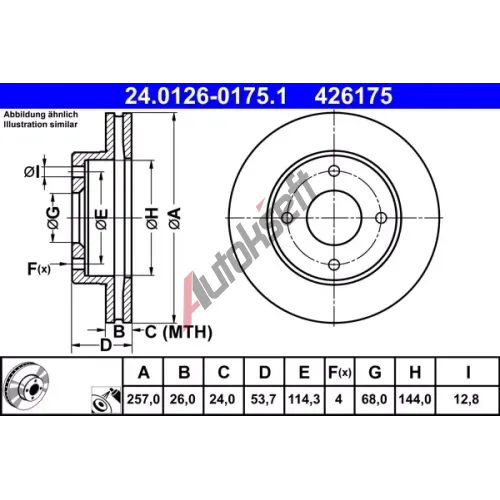 24.0126-0175.1 426175

Abbildung ähnlich
Illustration similar

ØI
ØG
ØE
ØH
ØA
F(x)
B
C (MTH)
D

Autokseft

| A | B | C | D | E | F(x) | G | H | I |
|---|---|---|---|---|---|---|---|---|
| 257,0 | 26,0 | 24,0 | 53,7 | 114,3 | 4 | 68,0 | 144,0 | 12,8 |